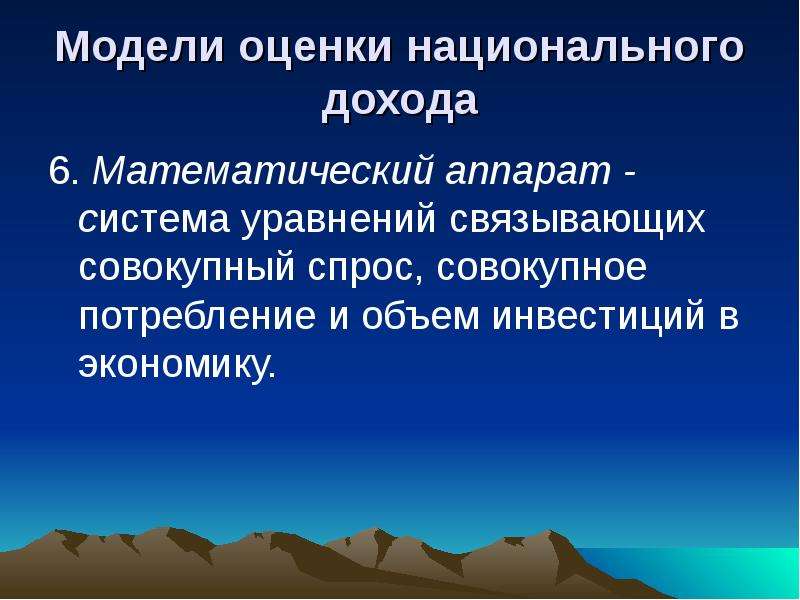 Модели оценки национального дохода

6. Математический аппарат - система уравнений связывающих совокупный спрос, совокупное потребление и объем инвестиций в экономику.